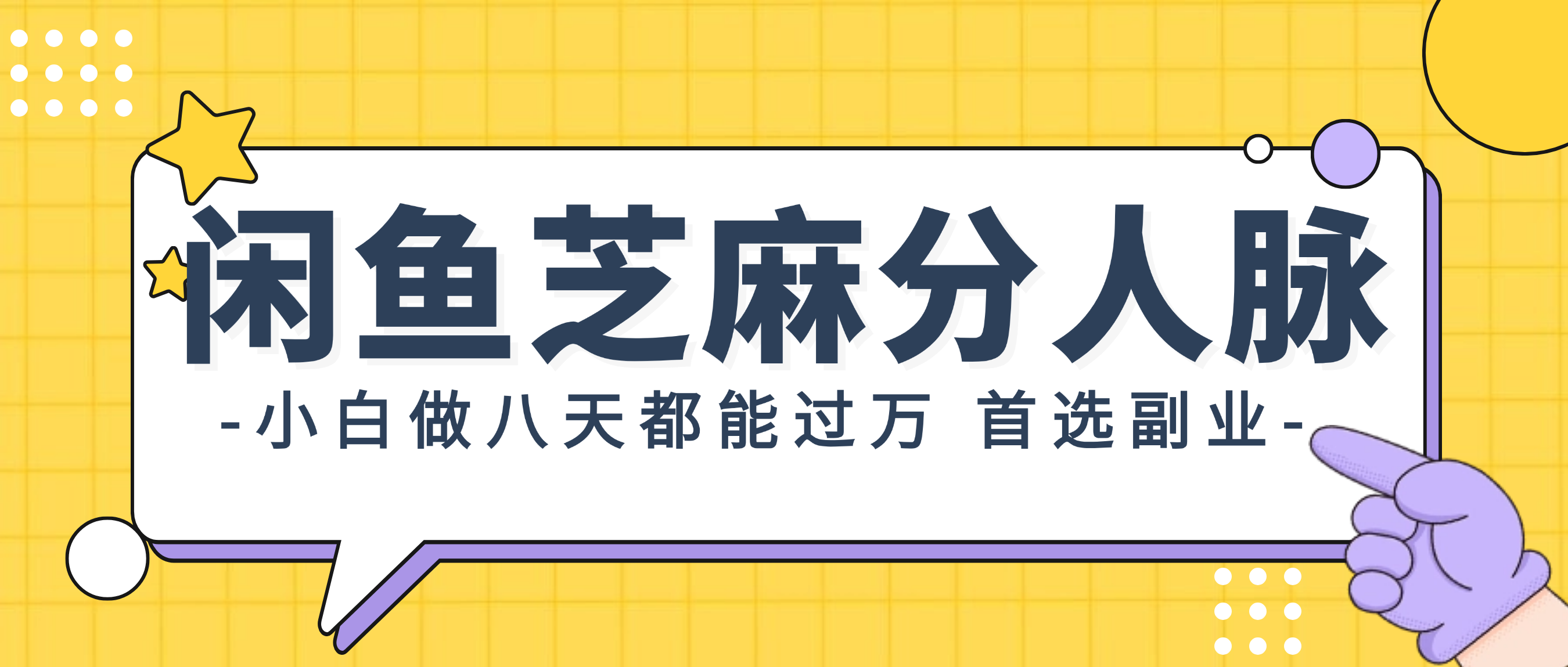 闲鱼芝麻分人脉

-小白做八天都能过万 首选副业-